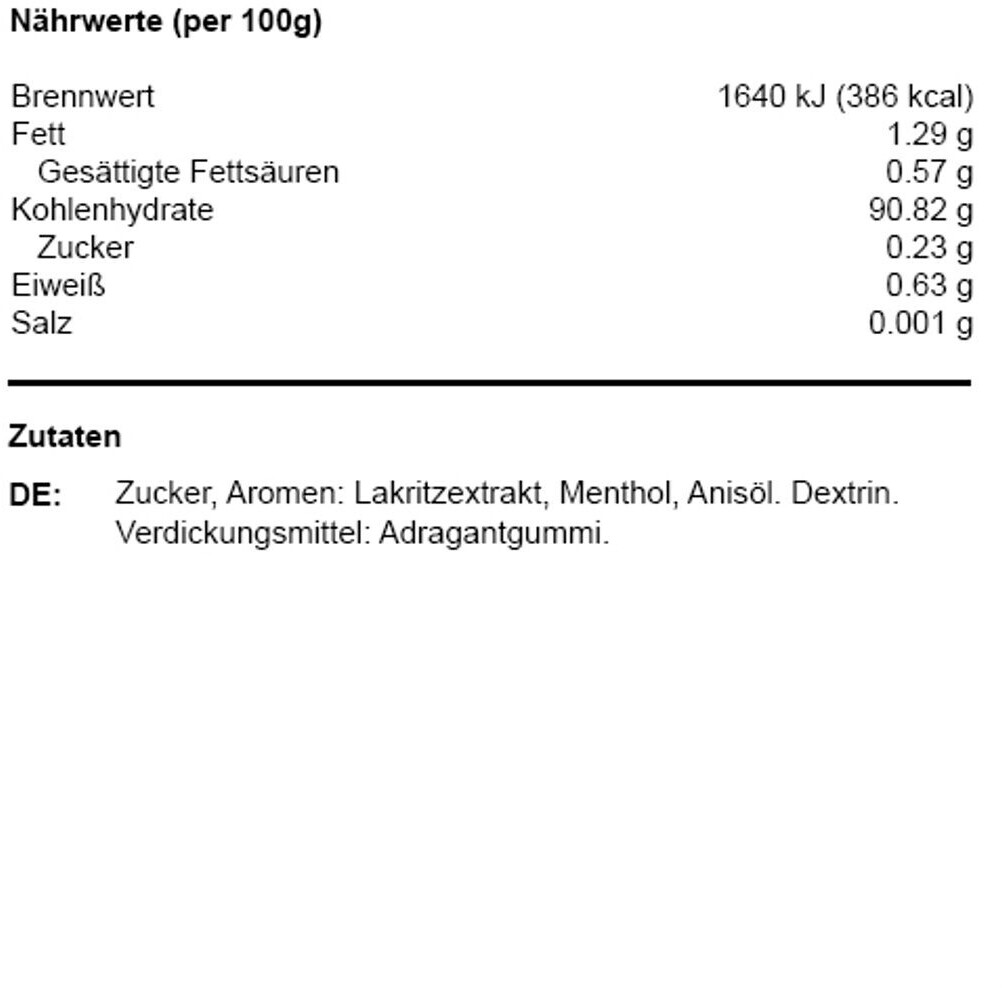 Nährwerte (per 100g)

| | |
|---|---|
| Brennwert | 1640 kJ (386 kcal) |
| Fett | 1.29 g |
| Gesättigte Fettsäuren | 0.57 g |
| Kohlenhydrate | 90.82 g |
| Zucker | 0.23 g |
| Eiweiß | 0.63 g |
| Salz | 0.001 g |

Zutaten

DE: Zucker, Aromen: Lakritzextrakt, Menthol, Anisöl. Dextrin. Verdickungsmittel: Adragantgummi.